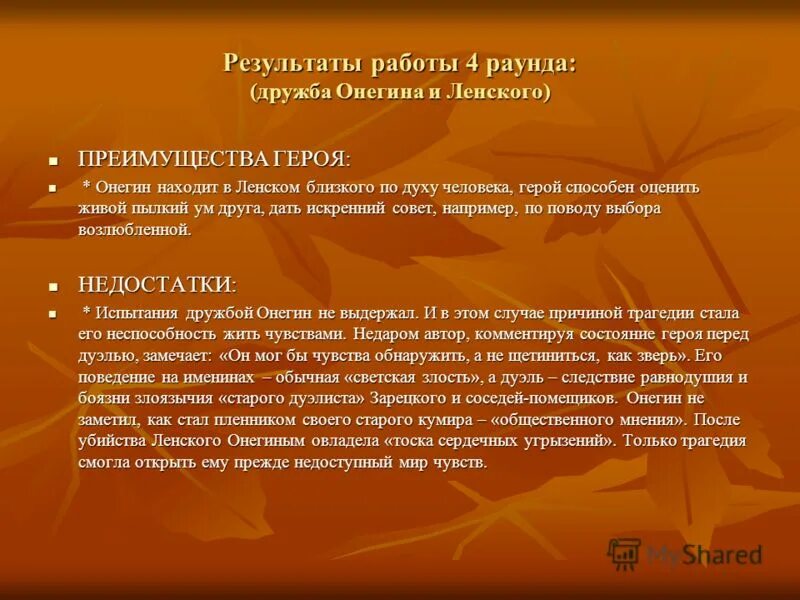 Результаты работы 4 раунда:
(дружба Онегина и Ленского)

ПРЕИМУЩЕСТВА ГЕРОЯ:

* Онегин находит в Ленском близкого по духу человека, герой способен оценить живой пылкий ум друга, дать искренний совет, например, по поводу выбора возлюбленной.

НЕДОСТАТКИ:

* Испытания дружбой Онегин не выдержал. И в этом случае причиной трагедии стала его неспособность жить чувствами. Недаром автор, комментируя состояние героя перед дуэлью, замечает: «Он мог бы чувства обнаружить, а не щетиниться, как зверь». Его поведение на именинах – обычная «светская злость», а дуэль – следствие равнодушия и боязни злоязычия «старого дуэлиста» Зарецкого и соседей-помещиков. Онегин не заметил, как стал пленником своего старого кумира – «общественного мнения». После убийства Ленского Онегиным овладела «тоска сердечных угрызений». Только трагедия смогла открыть ему прежде недоступный мир чувств.

MyShared